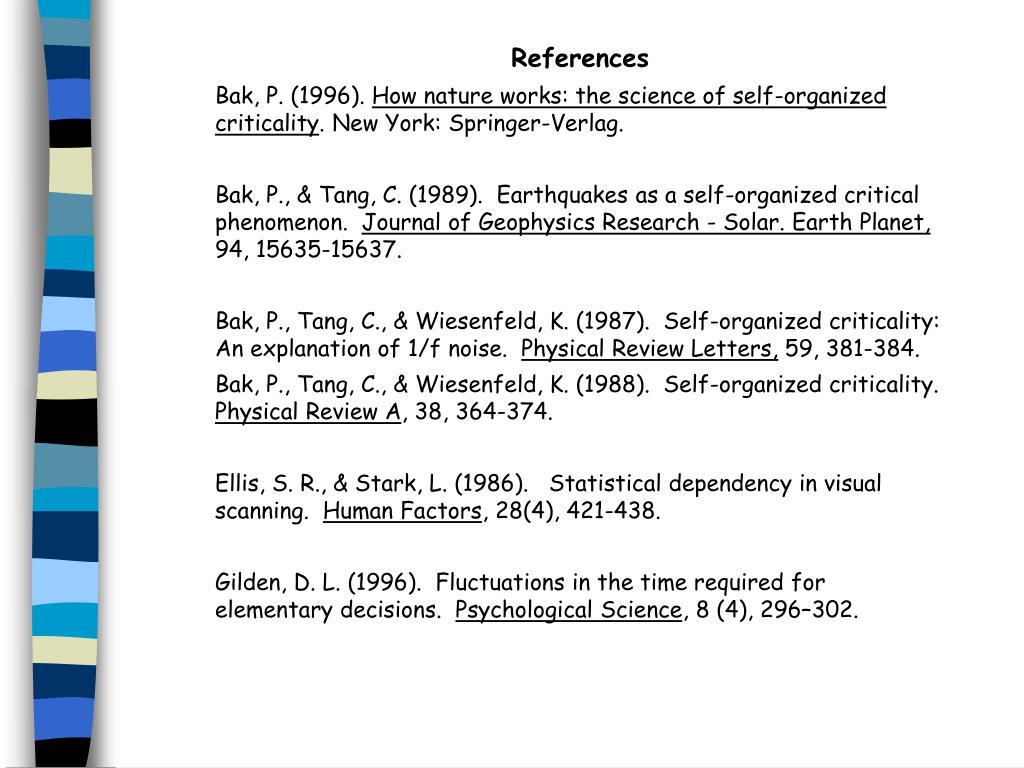 References

Bak, P. (1996). How nature works: the science of self-organized criticality. New York: Springer-Verlag.

Bak, P., & Tang, C. (1989). Earthquakes as a self-organized critical phenomenon. Journal of Geophysics Research - Solar. Earth Planet, 94, 15635-15637.

Bak, P., Tang, C., & Wiesenfeld, K. (1987). Self-organized criticality: An explanation of 1/f noise. Physical Review Letters, 59, 381-384.

Bak, P., Tang, C., & Wiesenfeld, K. (1988). Self-organized criticality. Physical Review A, 38, 364-374.

Ellis, S. R., & Stark, L. (1986). Statistical dependency in visual scanning. Human Factors, 28(4), 421-438.

Gilden, D. L. (1996). Fluctuations in the time required for elementary decisions. Psychological Science, 8 (4), 296–302.